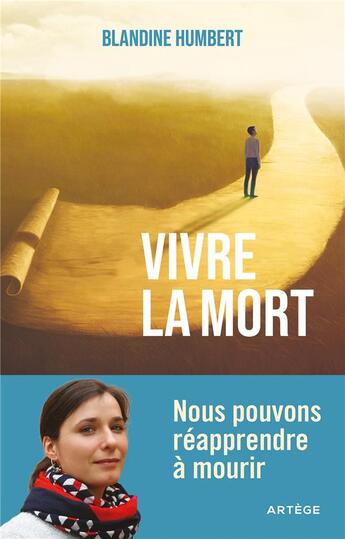 BLANDINE HUMBERT

VIVRE LA MORT

Nous pouvons réapprendre à mourir

ARTÈGE